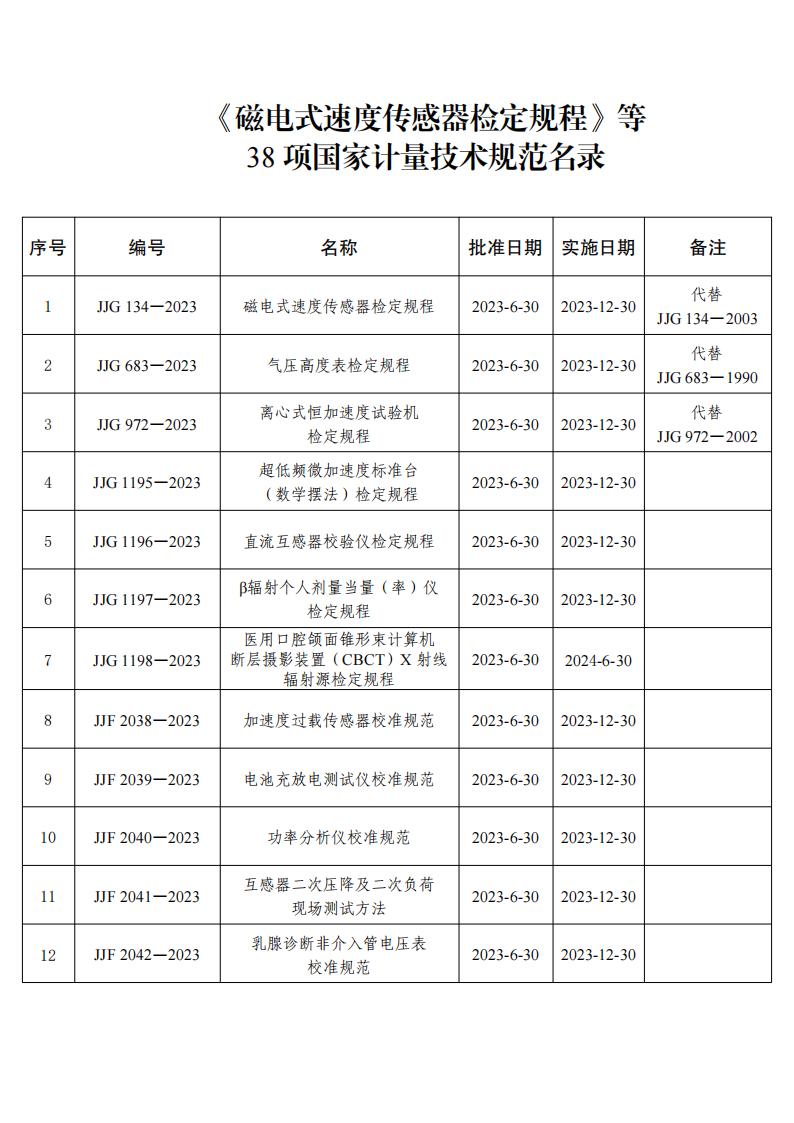 《磁电式速度传感器检定规程》等
38 项国家计量技术规范名录

| 序号 | 编号 | 名称 | 批准日期 | 实施日期 | 备注 |
|---|---|---|---|---|---|
| 1 | JJG 134—2023 | 磁电式速度传感器检定规程 | 2023-6-30 | 2023-12-30 | 代替 JJG 134—2003 |
| 2 | JJG 683—2023 | 气压高度表检定规程 | 2023-6-30 | 2023-12-30 | 代替 JJG 683—1990 |
| 3 | JJG 972—2023 | 离心式恒加速度试验机检定规程 | 2023-6-30 | 2023-12-30 | 代替 JJG 972—2002 |
| 4 | JJG 1195—2023 | 超低频微加速度标准台（数学摆法）检定规程 | 2023-6-30 | 2023-12-30 | |
| 5 | JJG 1196—2023 | 直流互感器校验仪检定规程 | 2023-6-30 | 2023-12-30 | |
| 6 | JJG 1197—2023 | β辐射个人剂量当量（率）仪检定规程 | 2023-6-30 | 2023-12-30 | |
| 7 | JJG 1198—2023 | 医用口腔颌面锥形束计算机断层摄影装置（CBCT）X 射线辐射源检定规程 | 2023-6-30 | 2024-6-30 | |
| 8 | JJF 2038—2023 | 加速度过载传感器校准规范 | 2023-6-30 | 2023-12-30 | |
| 9 | JJF 2039—2023 | 电池充放电测试仪校准规范 | 2023-6-30 | 2023-12-30 | |
| 10 | JJF 2040—2023 | 功率分析仪校准规范 | 2023-6-30 | 2023-12-30 | |
| 11 | JJF 2041—2023 | 互感器二次压降及二次负荷现场测试方法 | 2023-6-30 | 2023-12-30 | |
| 12 | JJF 2042—2023 | 乳腺诊断非介入管电压表校准规范 | 2023-6-30 | 2023-12-30 | |